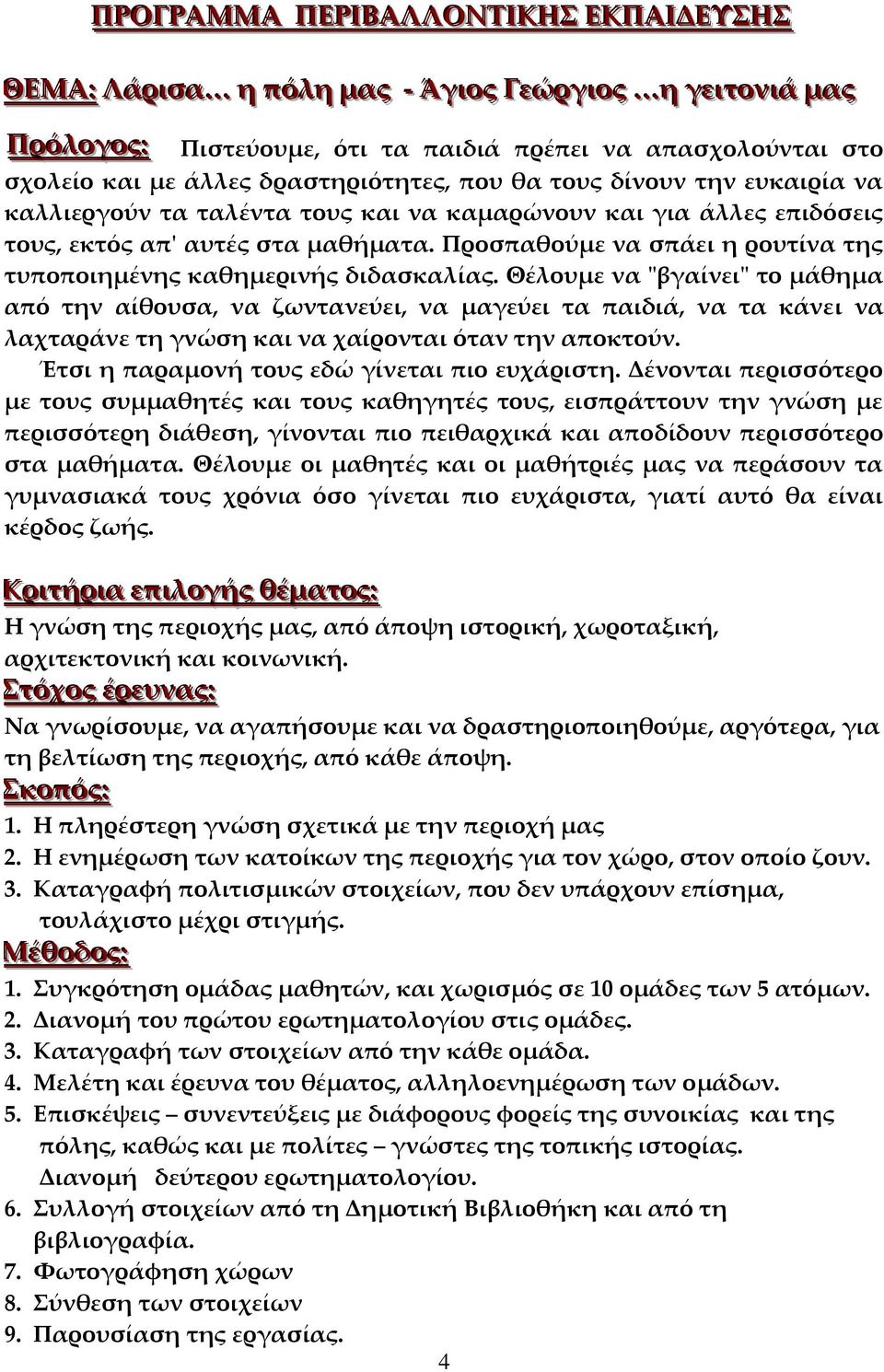 ΠΡΟΓΡΑΜΜΑ ΠΕΡΙΒΑΛΛΟΝΤΙΚΗΣ ΕΚΠΑΙΔΕΥΣΗΣ

ΘΕΜΑ: Λάρισα… η πόλη μας - Άγιος Γεώργιος …η γειτονιά μας

Πρόλογος: Πιστεύουμε, ότι τα παιδιά πρέπει να απασχολούνται στο σχολείο και με άλλες δραστηριότητες, που θα τους δίνουν την ευκαιρία να καλλιεργούν τα ταλέντα τους και να καμαρώνουν και για άλλες επιδόσεις τους, εκτός απ' αυτές στα μαθήματα. Προσπαθούμε να σπάει η ρουτίνα της τυποποιημένης καθημερινής διδασκαλίας. Θέλουμε να "βγαίνει" το μάθημα από την αίθουσα, να ζωντανεύει, να μαγεύει τα παιδιά, να τα κάνει να λαχταράνε τη γνώση και να χαίρονται όταν την αποκτούν.

Έτσι η παραμονή τους εδώ γίνεται πιο ευχάριστη. Δένονται περισσότερο με τους συμμαθητές και τους καθηγητές τους, εισπράττουν την γνώση με περισσότερη διάθεση, γίνονται πιο πειθαρχικά και αποδίδουν περισσότερο στα μαθήματα. Θέλουμε οι μαθητές και οι μαθήτριές μας να περάσουν τα γυμνασιακά τους χρόνια όσο γίνεται πιο ευχάριστα, γιατί αυτό θα είναι κέρδος ζωής.

Κριτήρια επιλογής θέματος:
Η γνώση της περιοχής μας, από άποψη ιστορική, χωροταξική, αρχιτεκτονική και κοινωνική.

Στόχος έρευνας:
Να γνωρίσουμε, να αγαπήσουμε και να δραστηριοποιηθούμε, αργότερα, για τη βελτίωση της περιοχής, από κάθε άποψη.

Σκοπός:
1. Η πληρέστερη γνώση σχετικά με την περιοχή μας
2. Η ενημέρωση των κατοίκων της περιοχής για τον χώρο, στον οποίο ζουν.
3. Καταγραφή πολιτισμικών στοιχείων, που δεν υπάρχουν επίσημα, τουλάχιστο μέχρι στιγμής.

Μέθοδος:
1. Συγκρότηση ομάδας μαθητών, και χωρισμός σε 10 ομάδες των 5 ατόμων.
2. Διανομή του πρώτου ερωτηματολογίου στις ομάδες.
3. Καταγραφή των στοιχείων από την κάθε ομάδα.
4. Μελέτη και έρευνα του θέματος, αλληλοενημέρωση των ομάδων.
5. Επισκέψεις – συνεντεύξεις με διάφορους φορείς της συνοικίας και της πόλης, καθώς και με πολίτες – γνώστες της τοπικής ιστορίας. Διανομή δεύτερου ερωτηματολογίου.
6. Συλλογή στοιχείων από τη Δημοτική Βιβλιοθήκη και από τη βιβλιογραφία.
7. Φωτογράφηση χώρων
8. Σύνθεση των στοιχείων
9. Παρουσίαση της εργασίας.

4